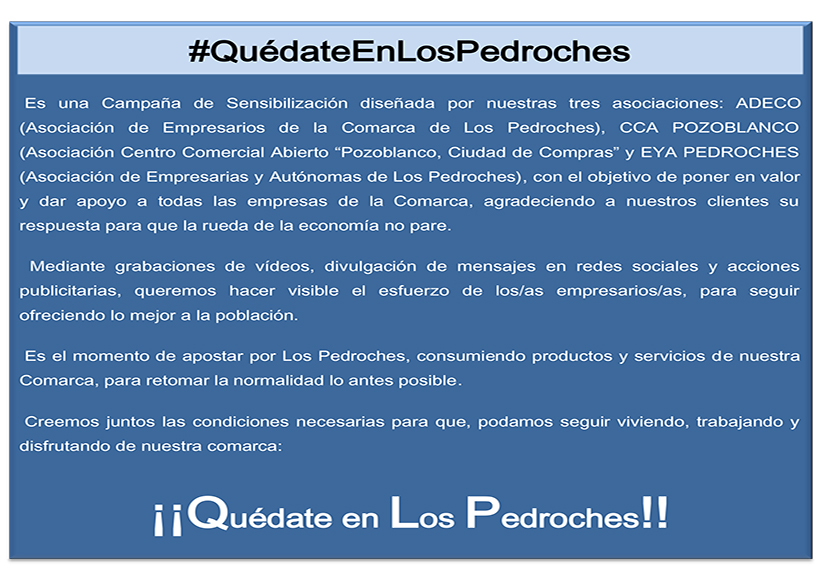 #QuédateEnLosPedroches

Es una Campaña de Sensibilización diseñada por nuestras tres asociaciones: ADECO (Asociación de Empresarios de la Comarca de Los Pedroches), CCA POZOBLANCO (Asociación Centro Comercial Abierto "Pozoblanco, Ciudad de Compras" y EYA PEDROCHES (Asociación de Empresarias y Autónomas de Los Pedroches), con el objetivo de poner en valor y dar apoyo a todas las empresas de la Comarca, agradeciendo a nuestros clientes su respuesta para que la rueda de la economía no pare.

Mediante grabaciones de vídeos, divulgación de mensajes en redes sociales y acciones publicitarias, queremos hacer visible el esfuerzo de los/as empresarios/as, para seguir ofreciendo lo mejor a la población.

Es el momento de apostar por Los Pedroches, consumiendo productos y servicios de nuestra Comarca, para retomar la normalidad lo antes posible.

Creemos juntos las condiciones necesarias para que, podamos seguir viviendo, trabajando y disfrutando de nuestra comarca:

¡¡Quédate en Los Pedroches!!